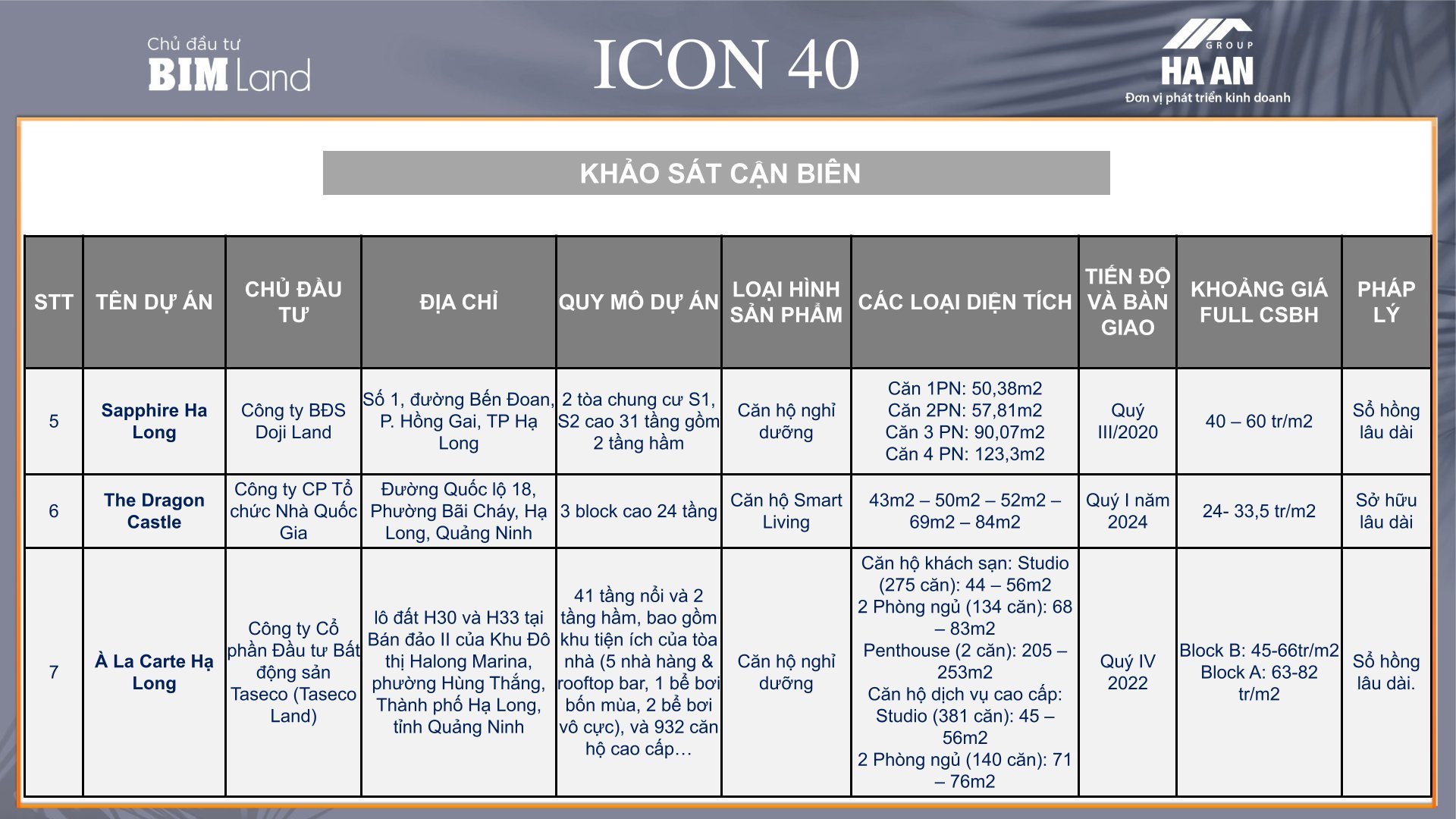 Chủ đầu tư
BIM Land

ICON 40

GROUP
HA AN
Đơn vị phát triển kinh doanh

KHẢO SÁT CẬN BIÊN

| STT | TÊN DỰ ÁN | CHỦ ĐẦU TƯ | ĐỊA CHỈ | QUY MÔ DỰ ÁN | LOẠI HÌNH SẢN PHẨM | CÁC LOẠI DIỆN TÍCH | TIẾN ĐỘ VÀ BÀN GIAO | KHOẢNG GIÁ FULL CSBH | PHÁP LÝ |
|---|---|---|---|---|---|---|---|---|---|
| 5 | Sapphire Ha Long | Công ty BĐS Doji Land | Số 1, đường Bến Đoan, P. Hồng Gai, TP Hạ Long | 2 tòa chung cư S1, S2 cao 31 tầng gồm 2 tầng hầm | Căn hộ nghỉ dưỡng | Căn 1PN: 50,38m2 Căn 2PN: 57,81m2 Căn 3 PN: 90,07m2 Căn 4 PN: 123,3m2 | Quý III/2020 | 40 – 60 tr/m2 | Sổ hồng lâu dài |
| 6 | The Dragon Castle | Công ty CP Tổ chức Nhà Quốc Gia | Đường Quốc lộ 18, Phường Bãi Cháy, Hạ Long, Quảng Ninh | 3 block cao 24 tầng | Căn hộ Smart Living | 43m2 – 50m2 – 52m2 – 69m2 – 84m2 | Quý I năm 2024 | 24- 33,5 tr/m2 | Sở hữu lâu dài |
| 7 | À La Carte Hạ Long | Công ty Cổ phần Đầu tư Bất động sản Taseco (Taseco Land) | lô đất H30 và H33 tại Bán đảo II của Khu Đô thị Halong Marina, phường Hùng Thắng, Thành phố Hạ Long, tỉnh Quảng Ninh | 41 tầng nổi và 2 tầng hầm, bao gồm khu tiện ích của tòa nhà (5 nhà hàng & rooftop bar, 1 bể bơi bốn mùa, 2 bể bơi vô cực), và 932 căn hộ cao cấp… | Căn hộ nghỉ dưỡng | Căn hộ khách sạn: Studio (275 căn): 44 – 56m2 2 Phòng ngủ (134 căn): 68 – 83m2 Penthouse (2 căn): 205 – 253m2 Căn hộ dịch vụ cao cấp: Studio (381 căn): 45 – 56m2 2 Phòng ngủ (140 căn): 71 – 76m2 | Quý IV 2022 | Block B: 45-66tr/m2 Block A: 63-82 tr/m2 | Sổ hồng lâu dài. |